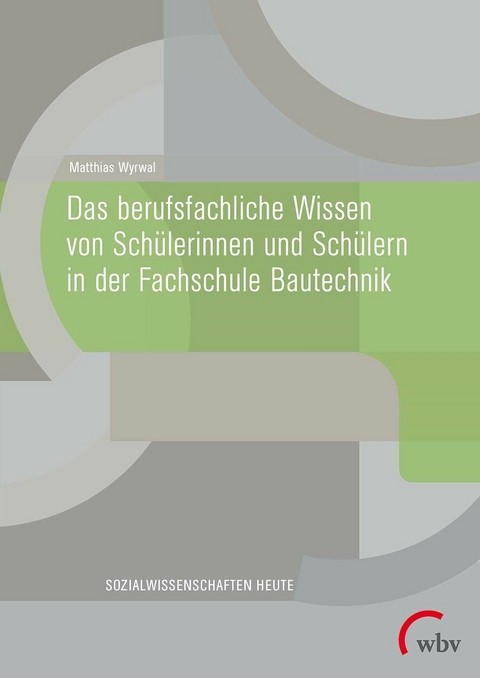 Matthias Wyrwal

Das berufsfachliche Wissen von Schülerinnen und Schülern in der Fachschule Bautechnik

SOZIALWISSENSCHAFTEN HEUTE

wbv